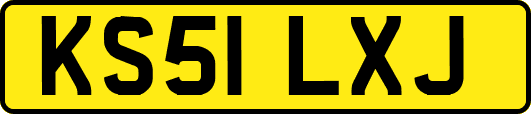 KS51 LXJ